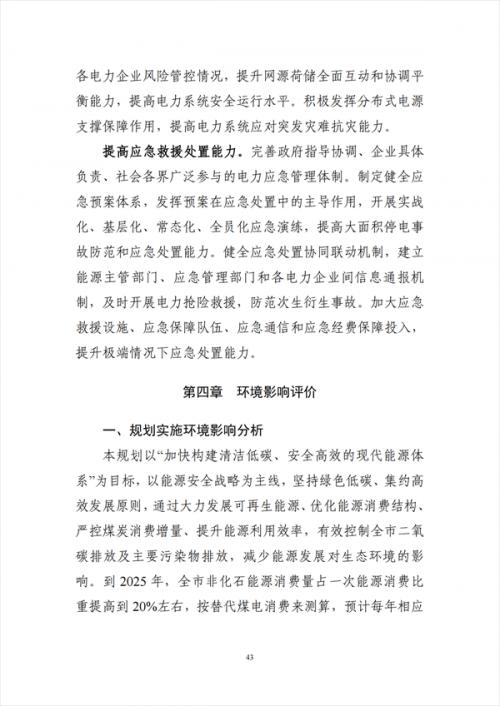 各电力企业风险管控情况，提升网源荷储全面互动和协调平衡能力，提高电力系统安全运行水平。积极发挥分布式电源支撑保障作用，提高电力系统应对突发灾难抗灾能力。

提高应急救援处置能力。完善政府指导协调、企业具体负责、社会各界广泛参与的电力应急管理体制。制定健全应急预案体系，发挥预案在应急处置中的主导作用，开展实战化、基层化、常态化、全员化应急演练，提高大面积停电事故防范和应急处置能力。健全应急处置协同联动机制，建立能源主管部门、应急管理部门和各电力企业间信息通报机制，及时开展电力抢险救援，防范次生衍生事故。加大应急救援设施、应急保障队伍、应急通信和应急经费保障投入，提升极端情况下应急处置能力。

第四章 环境影响评价

一、规划实施环境影响分析

本规划以“加快构建清洁低碳、安全高效的现代能源体系”为目标，以能源安全战略为主线，坚持绿色低碳、集约高效发展原则，通过大力发展可再生能源、优化能源消费结构、严控煤炭消费增量、提升能源利用效率，有效控制全市二氧碳排放及主要污染物排放，减少能源发展对生态环境的影响。到2025年，全市非化石能源消费量占一次能源消费比重提高到20%左右，按替代煤电消费来测算，预计每年相应

43